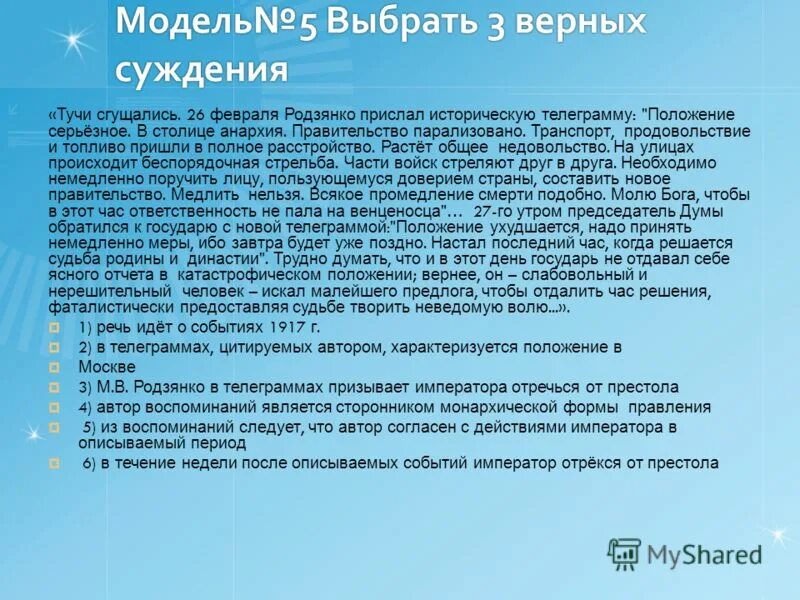 Модель№5 Выбрать 3 верных суждения

«Тучи сгущались. 26 февраля Родзянко прислал историческую телеграмму: "Положение серьёзное. В столице анархия. Правительство парализовано. Транспорт, продовольствие и топливо пришли в полное расстройство. Растёт общее недовольство. На улицах происходит беспорядочная стрельба. Части войск стреляют друг в друга. Необходимо немедленно поручить лицу, пользующемуся доверием страны, составить новое правительство. Медлить нельзя. Всякое промедление смерти подобно. Молю Бога, чтобы в этот час ответственность не пала на венценосца"... 27-го утром председатель Думы обратился к государю с новой телеграммой:"Положение ухудшается, надо принять немедленно меры, ибо завтра будет уже поздно. Настал последний час, когда решается судьба родины и династии". Трудно думать, что и в этот день государь не отдавал себе ясного отчета в катастрофическом положении; вернее, он – слабовольный и нерешительный человек – искал малейшего предлога, чтобы отдалить час решения, фаталистически предоставляя судьбе творить неведомую волю...».

1) речь идёт о событиях 1917 г.

2) в телеграммах, цитируемых автором, характеризуется положение в

Москве

3) М.В. Родзянко в телеграммах призывает императора отречься от престола

4) автор воспоминаний является сторонником монархической формы правления

5) из воспоминаний следует, что автор согласен с действиями императора в описываемый период

6) в течение недели после описываемых событий император отрёкся от престола

MyShared